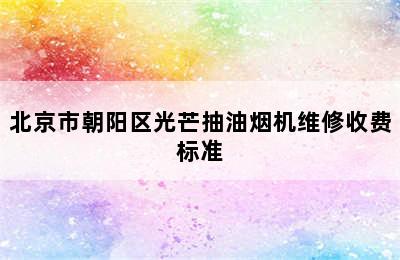 北京市朝阳区光芒抽油烟机维修收费标准